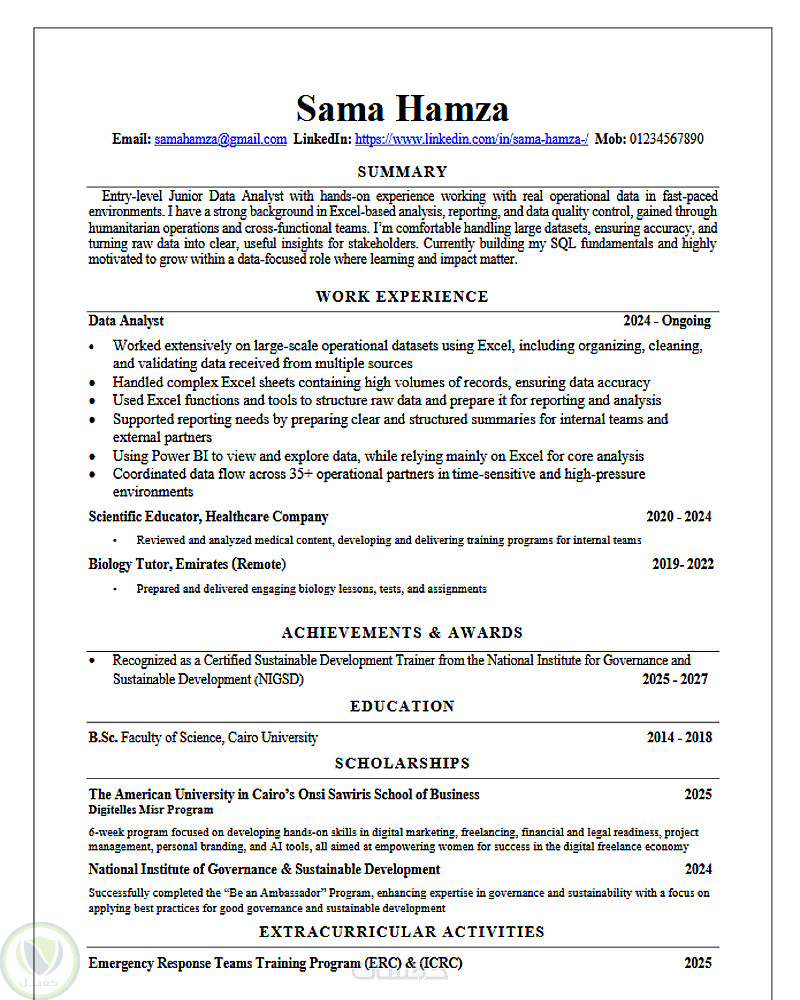 Sama Hamza

Email: samahamza@gmail.com LinkedIn: https://www.linkedin.com/in/sama-hamza-/ Mob: 01234567890

SUMMARY

Entry-level Junior Data Analyst with hands-on experience working with real operational data in fast-paced environments. I have a strong background in Excel-based analysis, reporting, and data quality control, gained through humanitarian operations and cross-functional teams. I'm comfortable handling large datasets, ensuring accuracy, and turning raw data into clear, useful insights for stakeholders. Currently building my SQL fundamentals and highly motivated to grow within a data-focused role where learning and impact matter.

WORK EXPERIENCE

Data Analyst 2024 - Ongoing

• Worked extensively on large-scale operational datasets using Excel, including organizing, cleaning, and validating data received from multiple sources
• Handled complex Excel sheets containing high volumes of records, ensuring data accuracy
• Used Excel functions and tools to structure raw data and prepare it for reporting and analysis
• Supported reporting needs by preparing clear and structured summaries for internal teams and external partners
• Using Power BI to view and explore data, while relying mainly on Excel for core analysis
• Coordinated data flow across 35+ operational partners in time-sensitive and high-pressure environments

Scientific Educator, Healthcare Company 2020 - 2024

• Reviewed and analyzed medical content, developing and delivering training programs for internal teams

Biology Tutor, Emirates (Remote) 2019- 2022

• Prepared and delivered engaging biology lessons, tests, and assignments

ACHIEVEMENTS & AWARDS

• Recognized as a Certified Sustainable Development Trainer from the National Institute for Governance and Sustainable Development (NIGSD) 2025 - 2027

EDUCATION

B.Sc. Faculty of Science, Cairo University 2014 - 2018

SCHOLARSHIPS

The American University in Cairo's Onsi Sawiris School of Business 2025
Digitelles Misr Program

6-week program focused on developing hands-on skills in digital marketing, freelancing, financial and legal readiness, project management, personal branding, and AI tools, all aimed at empowering women for success in the digital freelance economy

National Institute of Governance & Sustainable Development 2024

Successfully completed the "Be an Ambassador" Program, enhancing expertise in governance and sustainability with a focus on applying best practices for good governance and sustainable development

EXTRACURRICULAR ACTIVITIES

Emergency Response Teams Training Program (ERC) & (ICRC) 2025